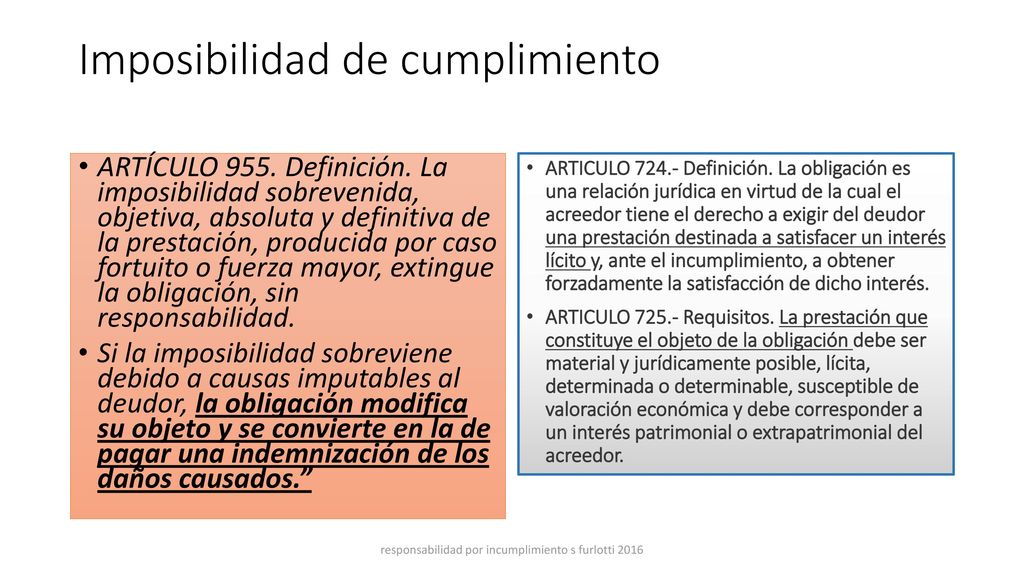 Imposibilidad de cumplimiento

• ARTÍCULO 955. Definición. La imposibilidad sobrevenida, objetiva, absoluta y definitiva de la prestación, producida por caso fortuito o fuerza mayor, extingue la obligación, sin responsabilidad.
• Si la imposibilidad sobreviene debido a causas imputables al deudor, la obligación modifica su objeto y se convierte en la de pagar una indemnización de los daños causados.”

• ARTICULO 724.- Definición. La obligación es una relación jurídica en virtud de la cual el acreedor tiene el derecho a exigir del deudor una prestación destinada a satisfacer un interés lícito y, ante el incumplimiento, a obtener forzadamente la satisfacción de dicho interés.
• ARTICULO 725.- Requisitos. La prestación que constituye el objeto de la obligación debe ser material y jurídicamente posible, lícita, determinada o determinable, susceptible de valoración económica y debe corresponder a un interés patrimonial o extrapatrimonial del acreedor.

responsabilidad por incumplimiento s furlotti 2016